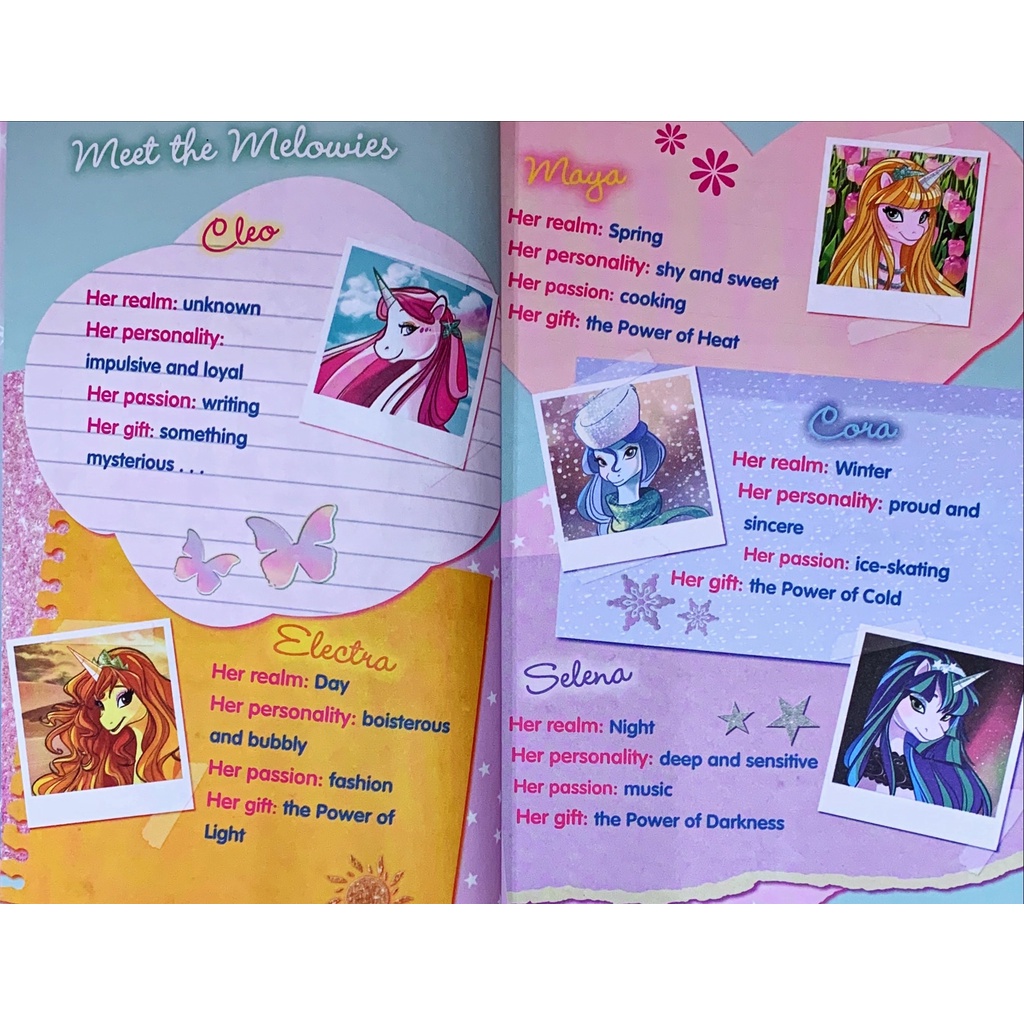 Meet the Melowies

Cleo

Her realm: unknown
Her personality: impulsive and loyal
Her passion: writing
Her gift: something mysterious . . .

Electra

Her realm: Day
Her personality: boisterous and bubbly
Her passion: fashion
Her gift: the Power of Light

Maya

Her realm: Spring
Her personality: shy and sweet
Her passion: cooking
Her gift: the Power of Heat

Cora

Her realm: Winter
Her personality: proud and sincere
Her passion: ice-skating
Her gift: the Power of Cold

Selena

Her realm: Night
Her personality: deep and sensitive
Her passion: music
Her gift: the Power of Darkness